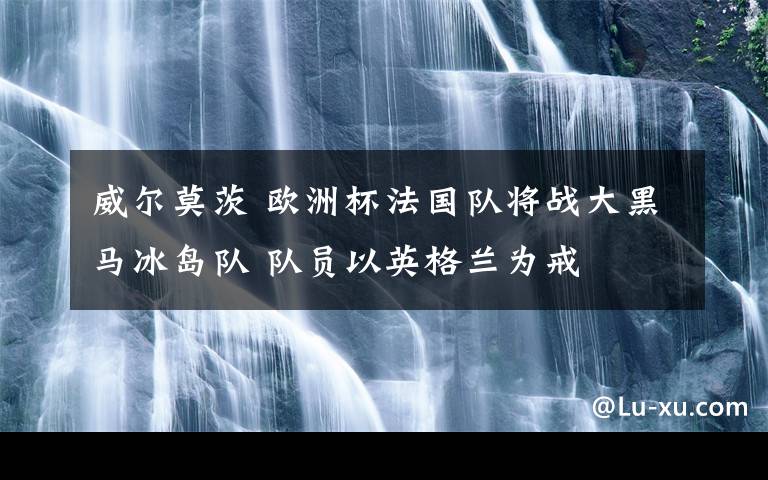 威尔莫茨 欧洲杯法国队将战大黑马冰岛队 队员以英格兰为戒

@Lu-xu.com